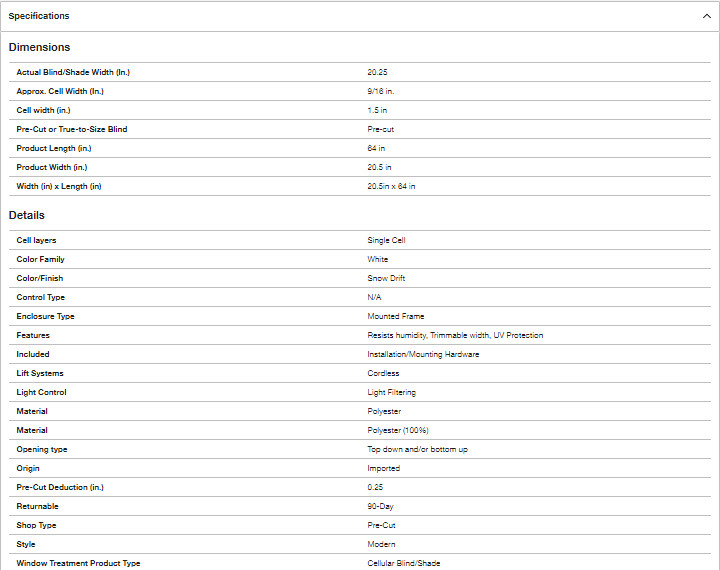 Specifications

Dimensions

| | |
|---|---|
| Actual Blind/Shade Width (In.) | 20.25 |
| Approx. Cell Width (In.) | 9/16 in. |
| Cell width (in.) | 1.5 in |
| Pre-Cut or True-to-Size Blind | Pre-cut |
| Product Length (in.) | 64 in |
| Product Width (in.) | 20.5 in |
| Width (in) x Length (in) | 20.5in x 64 in |

Details

| | |
|---|---|
| Cell layers | Single Cell |
| Color Family | White |
| Color/Finish | Snow Drift |
| Control Type | N/A |
| Enclosure Type | Mounted Frame |
| Features | Resists humidity, Trimmable width, UV Protection |
| Included | Installation/Mounting Hardware |
| Lift Systems | Cordless |
| Light Control | Light Filtering |
| Material | Polyester |
| Material | Polyester (100%) |
| Opening type | Top down and/or bottom up |
| Origin | Imported |
| Pre-Cut Deduction (in.) | 0.25 |
| Returnable | 90-Day |
| Shop Type | Pre-Cut |
| Style | Modern |
| Window Treatment Product Type | Cellular Blind/Shade |